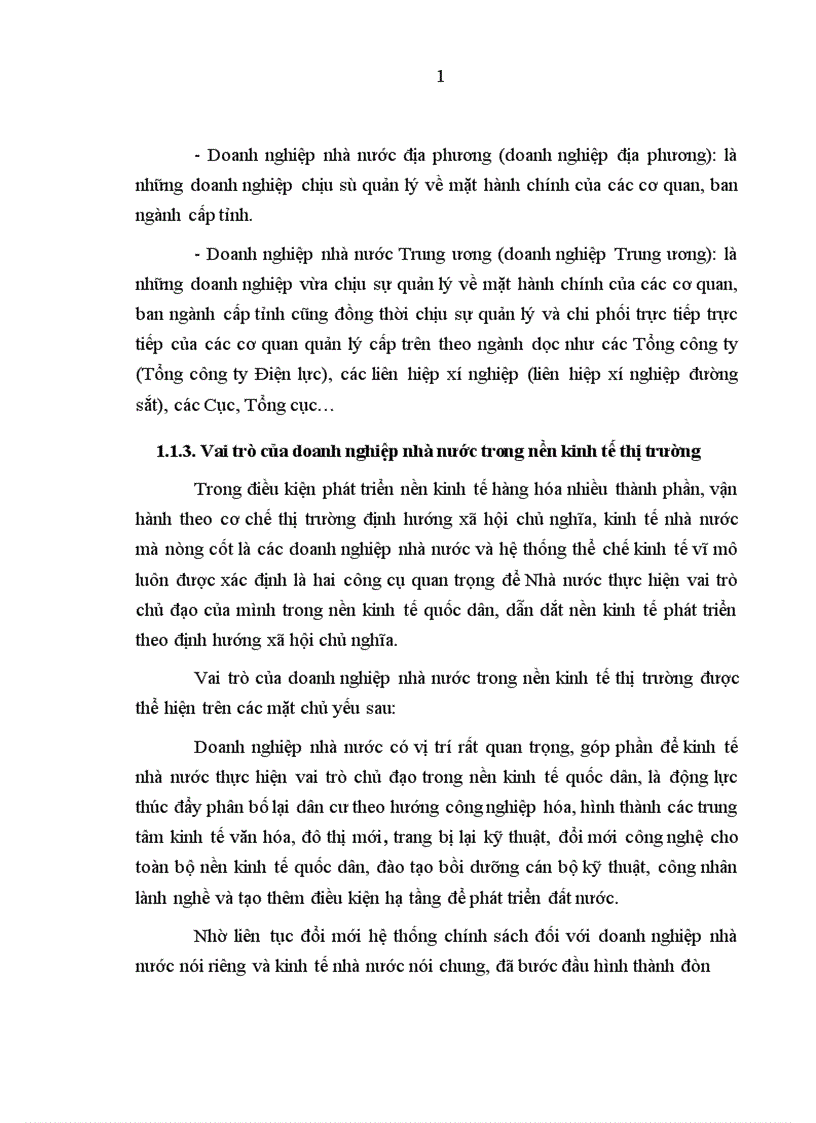 1

- Doanh nghiệp nhà nước địa phương (doanh nghiệp địa phương): là những doanh nghiệp chịu sù quản lý về mặt hành chính của các cơ quan, ban ngành cấp tỉnh.

- Doanh nghiệp nhà nước Trung ương (doanh nghiệp Trung ương): là những doanh nghiệp vừa chịu sự quản lý về mặt hành chính của các cơ quan, ban ngành cấp tỉnh cũng đồng thời chịu sự quản lý và chi phối trực tiếp trực tiếp của các cơ quan quản lý cấp trên theo ngành dọc như các Tổng công ty (Tổng công ty Điện lực), các liên hiệp xí nghiệp (liên hiệp xí nghiệp đường sắt), các Cục, Tổng cục…

1.1.3. Vai trò của doanh nghiệp nhà nước trong nền kinh tế thị trường

Trong điều kiện phát triển nền kinh tế hàng hóa nhiều thành phần, vận hành theo cơ chế thị trường định hướng xã hội chủ nghĩa, kinh tế nhà nước mà nòng cốt là các doanh nghiệp nhà nước và hệ thống thể chế kinh tế vĩ mô luôn được xác định là hai công cụ quan trọng để Nhà nước thực hiện vai trò chủ đạo của mình trong nền kinh tế quốc dân, dẫn dắt nền kinh tế phát triển theo định hướng xã hội chủ nghĩa.

Vai trò của doanh nghiệp nhà nước trong nền kinh tế thị trường được thể hiện trên các mặt chủ yếu sau:

Doanh nghiệp nhà nước có vị trí rất quan trọng, góp phần để kinh tế nhà nước thực hiện vai trò chủ đạo trong nền kinh tế quốc dân, là động lực thúc đẩy phân bố lại dân cư theo hướng công nghiệp hóa, hình thành các trung tâm kinh tế văn hóa, đô thị mới, trang bị lại kỹ thuật, đổi mới công nghệ cho toàn bộ nền kinh tế quốc dân, đào tạo bồi dưỡng cán bộ kỹ thuật, công nhân lành nghề và tạo thêm điều kiện hạ tầng để phát triển đất nước.

Nhờ liên tục đổi mới hệ thống chính sách đối với doanh nghiệp nhà nước nói riêng và kinh tế nhà nước nói chung, đã bước đầu hình thành đòn